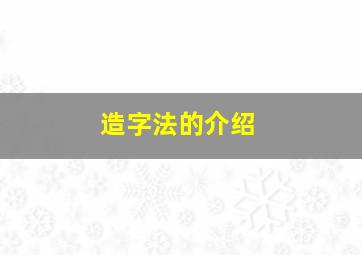 造字法的介绍